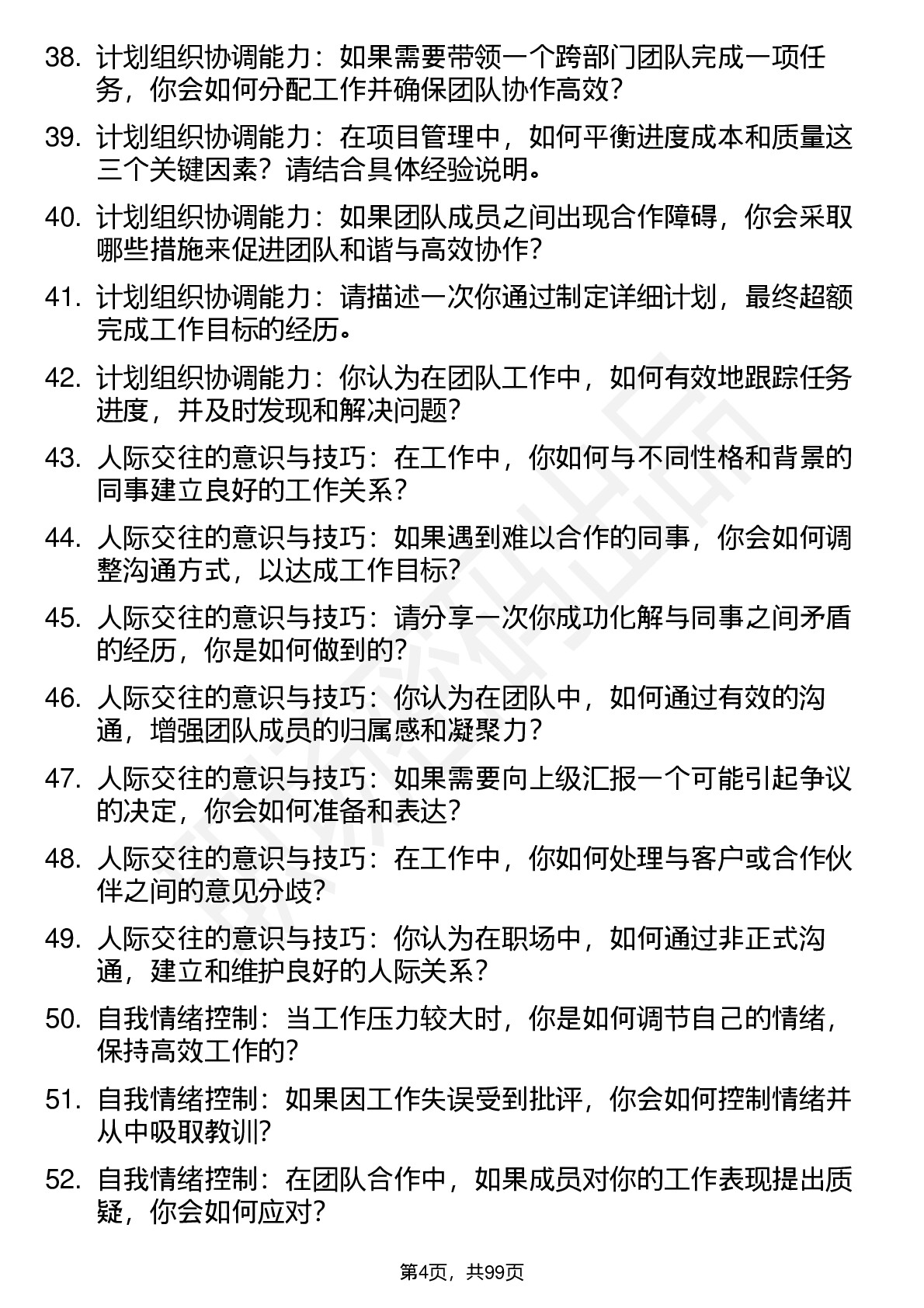 38. 计划组织协调能力：如果需要带领一个跨部门团队完成一项任务，你会如何分配工作并确保团队协作高效？

39. 计划组织协调能力：在项目管理中，如何平衡进度成本和质量这三个关键因素？请结合具体经验说明。

40. 计划组织协调能力：如果团队成员之间出现合作障碍，你会采取哪些措施来促进团队和谐与高效协作？

41. 计划组织协调能力：请描述一次你通过制定详细计划，最终超额完成工作目标的经历。

42. 计划组织协调能力：你认为在团队工作中，如何有效地跟踪任务进度，并及时发现和解决问题？

43. 人际交往的意识与技巧：在工作中，你如何与不同性格和背景的同事建立良好的工作关系？

44. 人际交往的意识与技巧：如果遇到难以合作的同事，你会如何调整沟通方式，以达成工作目标？

45. 人际交往的意识与技巧：请分享一次你成功化解与同事之间矛盾的经历，你是如何做到的？

46. 人际交往的意识与技巧：你认为在团队中，如何通过有效的沟通，增强团队成员的归属感和凝聚力？

47. 人际交往的意识与技巧：如果需要向上级汇报一个可能引起争议的决定，你会如何准备和表达？

48. 人际交往的意识与技巧：在工作中，你如何处理与客户或合作伙伴之间的意见分歧？

49. 人际交往的意识与技巧：你认为在职场中，如何通过非正式沟通，建立和维护良好的人际关系？

50. 自我情绪控制：当工作压力较大时，你是如何调节自己的情绪，保持高效工作的？

51. 自我情绪控制：如果因工作失误受到批评，你会如何控制情绪并从中吸取教训？

52. 自我情绪控制：在团队合作中，如果成员对你的工作表现提出质疑，你会如何应对？

第4页，共99页